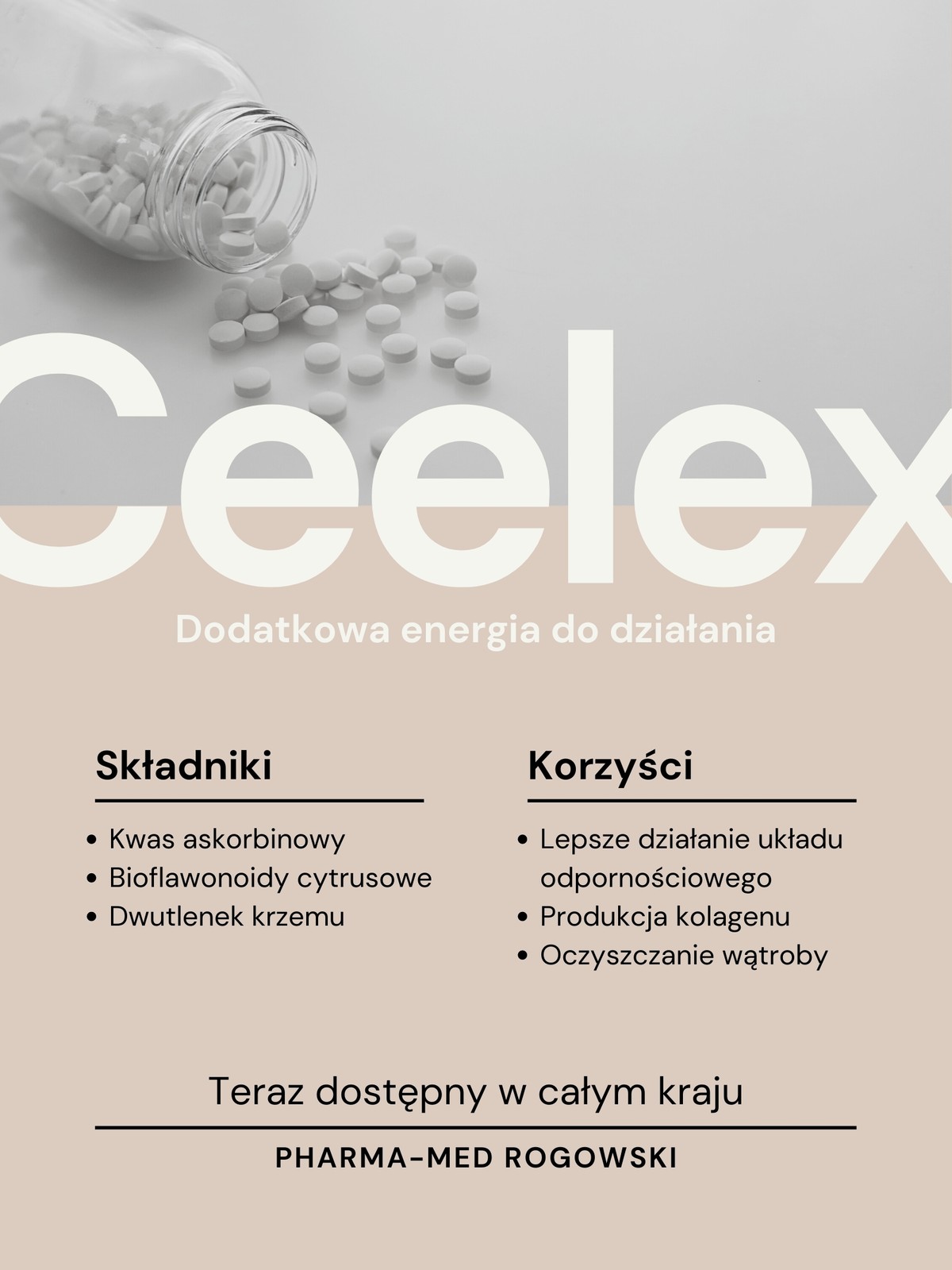 Ceelex

Dodatkowa energia do działania

Składniki

• Kwas askorbinowy
• Bioflawonoidy cytrusowe
• Dwutlenek krzemu

Korzyści

• Lepsze działanie układu odpornościowego
• Produkcja kolagenu
• Oczyszczanie wątroby

Teraz dostępny w całym kraju

PHARMA-MED ROGOWSKI